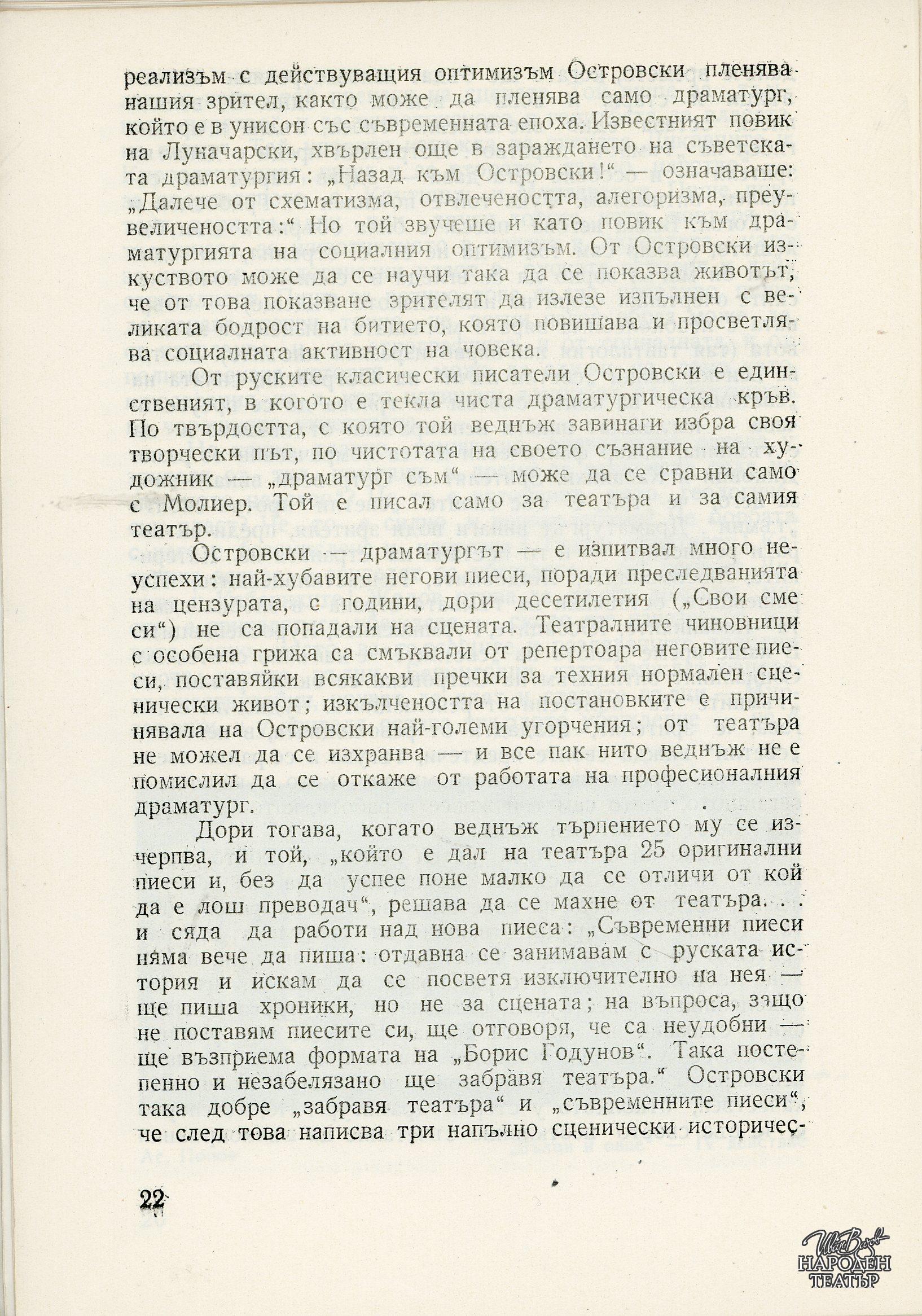 реализъм с действуващия оптимизъм Островски пленява нашия зрител, както може да пленява само драматург, който е в унисон със съвременната епоха. Известният повик на Луначарски, хвърлен още в зараждането на съветската драматургия: „Назад към Островски!“ — означаваше: „Далече от схематизма, отвлечеността, алегоризма, преувеличеността:“ Но той звучеше и като повик към драматургията на социалния оптимизъм. От Островски изкуството може да се научи така да се показва животът, че от това показване зрителят да излезе изпълнен с великата бодрост на битието, която повишава и просветлява социалната активност на човека.

От руските класически писатели Островски е единственият, в когото е текла чиста драматургическа кръв. По твърдостта, с която той веднъж завинаги избра своя творчески път, по чистотата на своето съзнание на художник — „драматург съм“ — може да се сравни само с Молиер. Той е писал само за театъра и за самия театър.

Островски — драматургът — е изпитвал много неуспехи: най-хубавите негови пиеси, поради преследванията на цензурата, с години, дори десетилетия („Свои сме си“) не са попадали на сцената. Театралните чиновници с особена грижа са смъквали от репертоара неговите пиеси, поставяйки всякакви пречки за техния нормален сценически живот; изкълчеността на постановките е причинявала на Островски най-големи угорчения; от театъра не можел да се изхранва — и все пак нито веднъж не е помислил да се откаже от работата на професионалния драматург.

Дори тогава, когато веднъж търпението му се изчерпва, и той, „който е дал на театъра 25 оригинални пиеси и, без да успее поне малко да се отличи от кой да е лош преводач“, решава да се махне от театъра. . . и сяда да работи над нова пиеса: „Съвременни пиеси няма вече да пиша: отдавна се занимавам с руската история и искам да се посветя изключително на нея — ще пиша хроники, но не за сцената; на въпроса, защо не поставям пиесите си, ще отговоря, че са неудобни — ще възприема формата на „Борис Годунов“. Така постепенно и незабелязано ще забравя театъра.“ Островски така добре „забравя театъра“ и „съвременните пиеси“, че след това написва три напълно сценически историчес-

22

Иван Вазов НАРОДЕН ТЕАТЪР